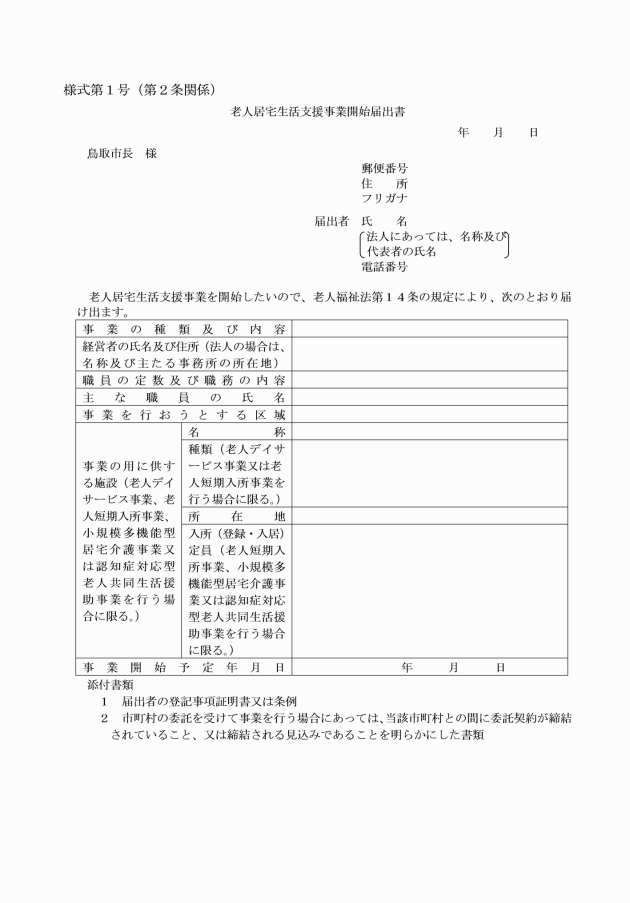 様式第１号（第２条関係）

老人居宅生活支援事業開始届出書

年　月　日

鳥取市長　様

郵便番号
住　所
フリガナ

届出者　氏　名
法人にあっては、名称及び代表者の氏名
電話番号

老人居宅生活支援事業を開始したいので、老人福祉法第１４条の規定により、次のとおり届け出ます。

| 事業の種類及び内容 | | |
|---|---|---|
| 経営者の氏名及び住所（法人の場合は、名称及び主たる事務所の所在地） | | |
| 職員の定数及び職務の内容 | | |
| 主な職員の氏名 | | |
| 事業を行おうとする区域 | | |
| 事業の用に供する施設（老人デイサービス事業、老人短期入所事業、小規模多機能型居宅介護事業又は認知症対応型老人共同生活援助事業を行う場合に限る。） | 名称 | |
| | 種類（老人デイサービス事業又は老人短期入所事業を行う場合に限る。） | |
| | 所在地 | |
| | 入所（登録・入居）定員（老人短期入所事業、小規模多機能型居宅介護事業又は認知症対応型老人共同生活援助事業を行う場合に限る。） | |
| 事業開始予定年月日 | | 年　月　日 |

添付書類
１　届出者の登記事項証明書又は条例
２　市町村の委託を受けて事業を行う場合にあっては、当該市町村との間に委託契約が締結されていること、又は締結される見込みであることを明らかにした書類